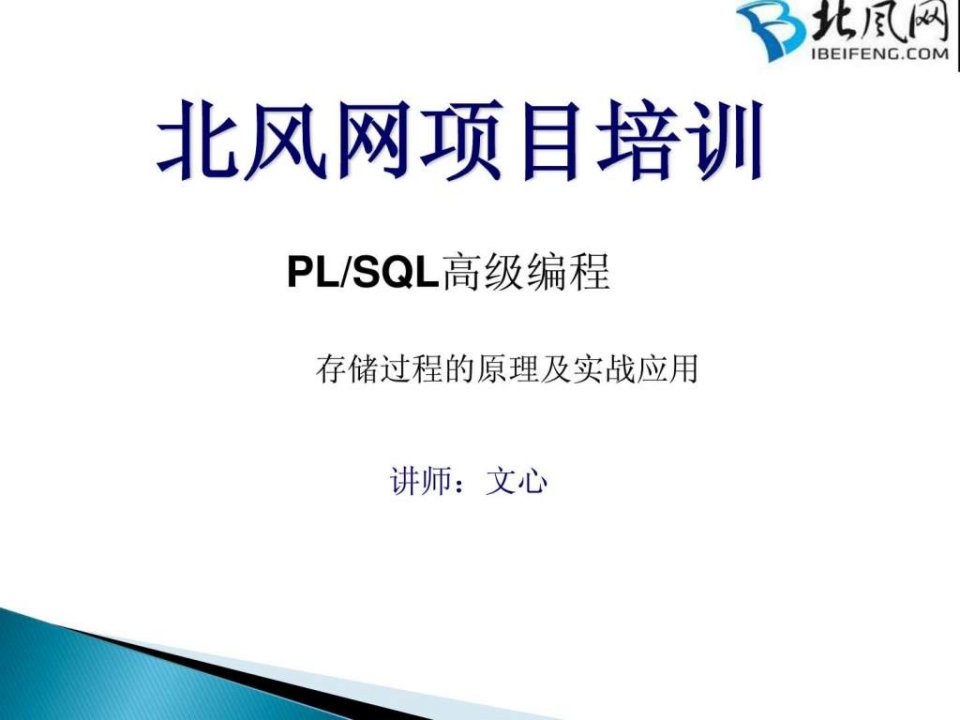 北风网
IBEIFENG.COM

北风网项目培训

PL/SQL高级编程

存储过程的原理及实战应用

讲师：文心